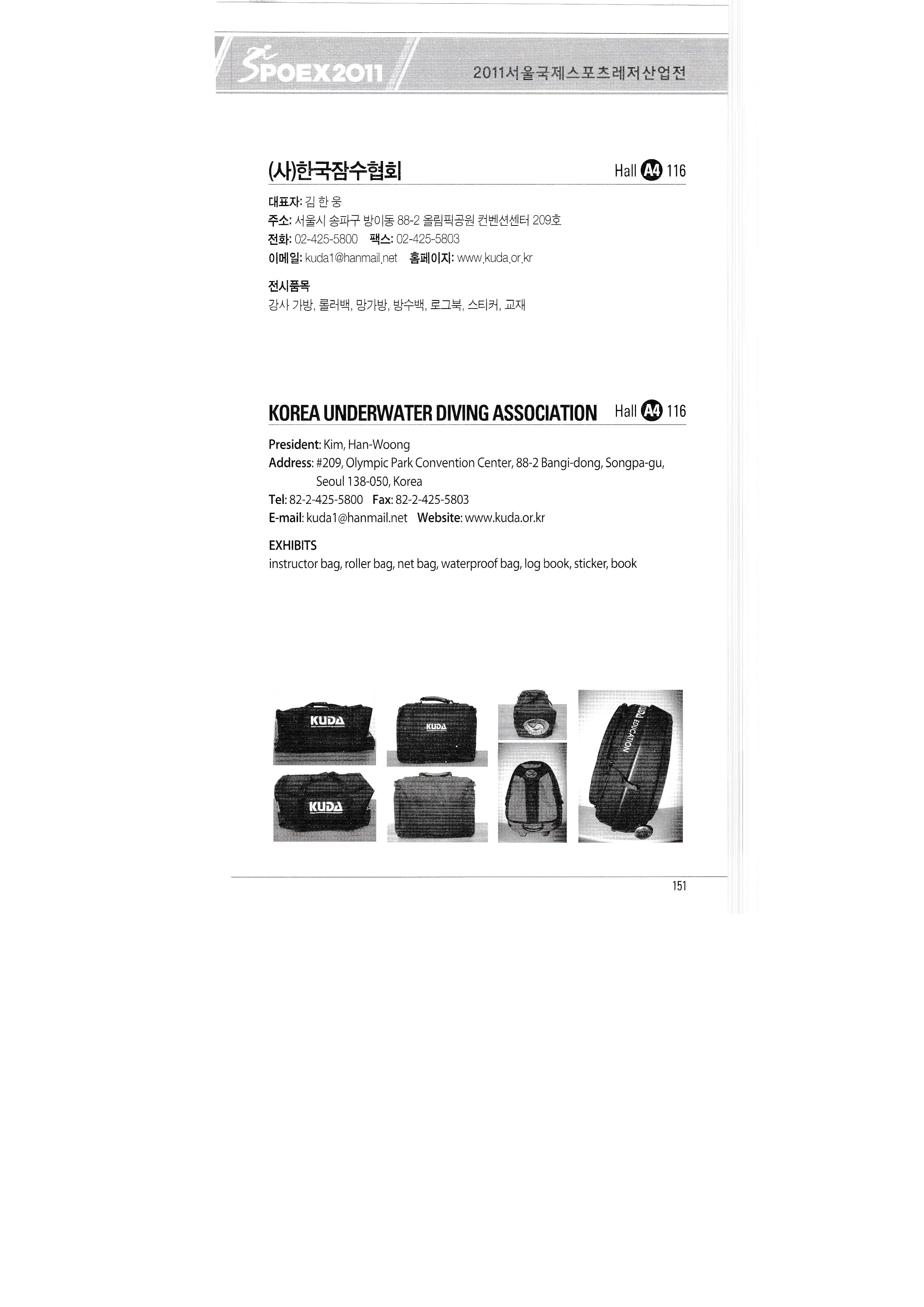 SPOEX2011

2011서울국제스포츠레저산업전

(사)한국잠수협회

Hall A4 116

대표자: 김 한 웅
주소: 서울시 송파구 방이동 88-2 올림픽공원 컨벤션센터 209호
전화: 02-425-5800 팩스: 02-425-5803
이메일: kuda1@hanmail.net 홈페이지: www.kuda.or.kr

전시품목
강사 가방, 롤러백, 망가방, 방수백, 로그북, 스티커, 교재

KOREA UNDERWATER DIVING ASSOCIATION

Hall A4 116

President: Kim, Han-Woong
Address: #209, Olympic Park Convention Center, 88-2 Bangi-dong, Songpa-gu, Seoul 138-050, Korea
Tel: 82-2-425-5800 Fax: 82-2-425-5803
E-mail: kuda1@hanmail.net Website: www.kuda.or.kr

EXHIBITS
instructor bag, roller bag, net bag, waterproof bag, log book, sticker, book

KUDA

KUDA

KUDA

KUDA EDUCATION

151